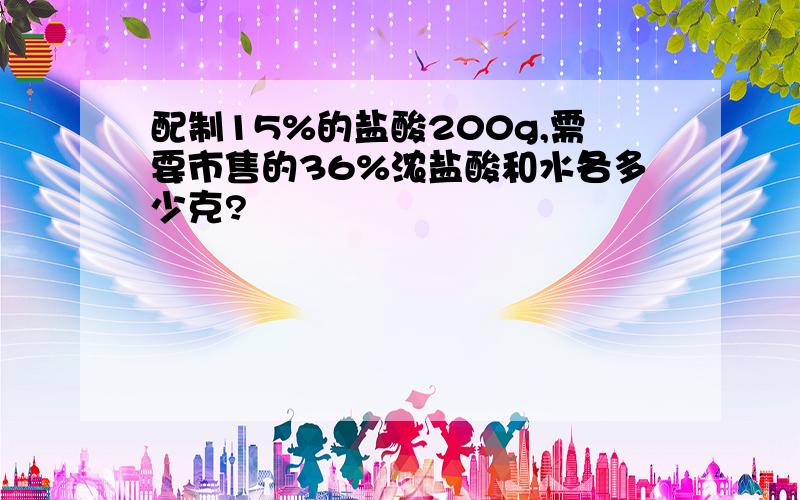 配制15%的盐酸200g,需要市售的36%浓盐酸和水各多少克?